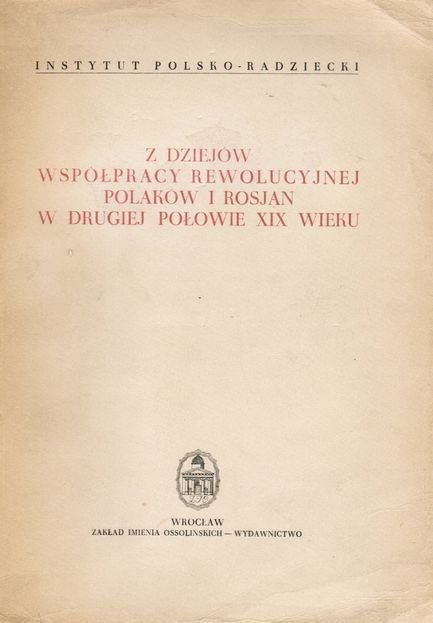 INSTYTUT POLSKO-RADZIECKI

Z DZIEJÓW
WSPÓŁPRACY REWOLUCYJNEJ
POLAKÓW I ROSJAN
W DRUGIEJ POŁOWIE XIX WIEKU

WROCŁAW
ZAKŁAD IMIENIA OSSOLIŃSKICH — WYDAWNICTWO